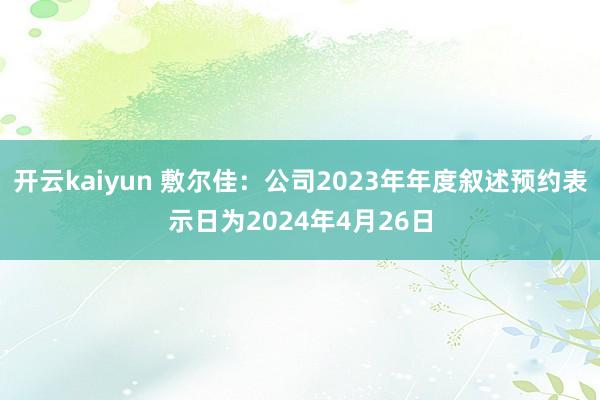 开云kaiyun 敷尔佳：公司2023年年度叙述预约表示日为2024年4月26日